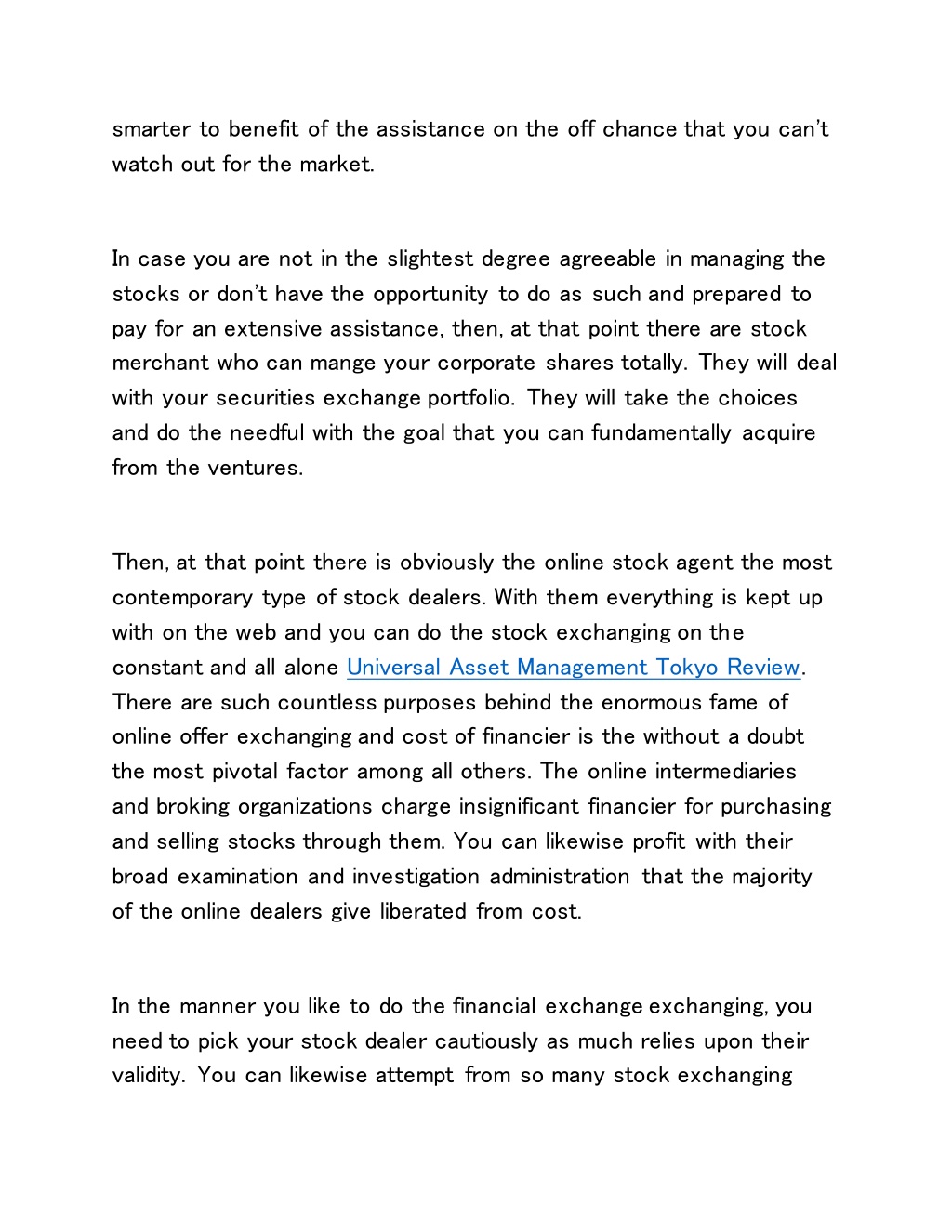 smarter to benefit of the assistance on the off chance that you can't watch out for the market.

In case you are not in the slightest degree agreeable in managing the stocks or don't have the opportunity to do as such and prepared to pay for an extensive assistance, then, at that point there are stock merchant who can mange your corporate shares totally. They will deal with your securities exchange portfolio. They will take the choices and do the needful with the goal that you can fundamentally acquire from the ventures.

Then, at that point there is obviously the online stock agent the most contemporary type of stock dealers. With them everything is kept up with on the web and you can do the stock exchanging on the constant and all alone Universal Asset Management Tokyo Review. There are such countless purposes behind the enormous fame of online offer exchanging and cost of financier is the without a doubt the most pivotal factor among all others. The online intermediaries and broking organizations charge insignificant financier for purchasing and selling stocks through them. You can likewise profit with their broad examination and investigation administration that the majority of the online dealers give liberated from cost.

In the manner you like to do the financial exchange exchanging, you need to pick your stock dealer cautiously as much relies upon their validity. You can likewise attempt from so many stock exchanging